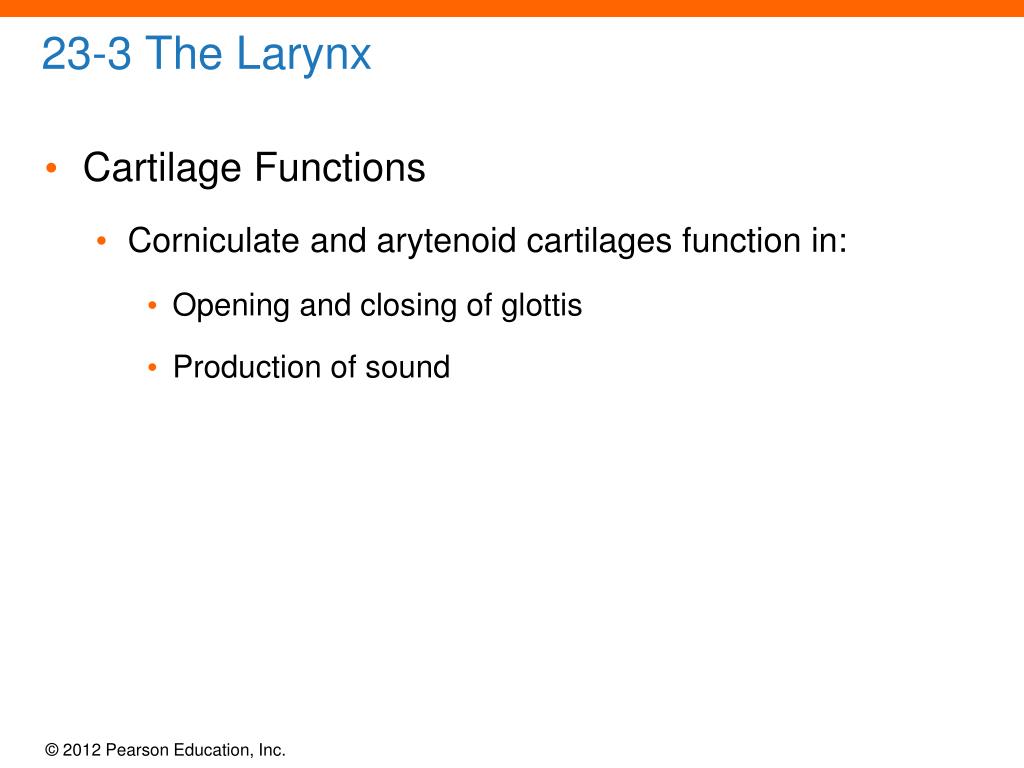 23-3 The Larynx

• Cartilage Functions

• Corniculate and arytenoid cartilages function in:

• Opening and closing of glottis

• Production of sound

© 2012 Pearson Education, Inc.